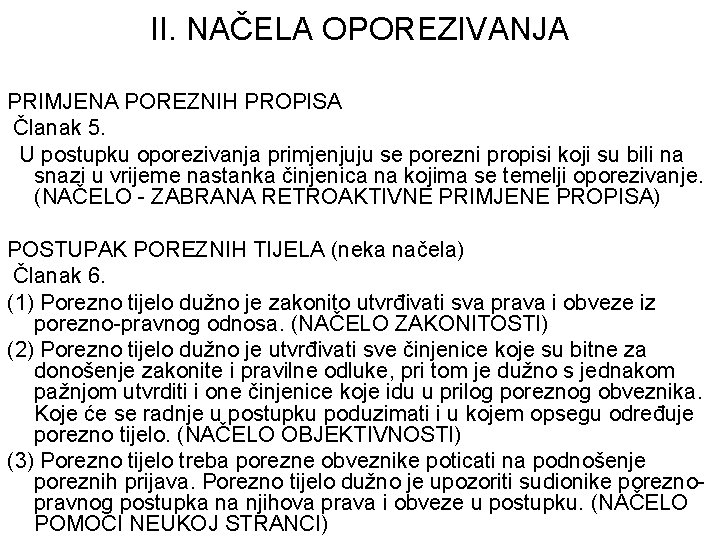 II. NAČELA OPOREZIVANJA

PRIMJENA POREZNIH PROPISA
Članak 5.
U postupku oporezivanja primjenjuju se porezni propisi koji su bili na snazi u vrijeme nastanka činjenica na kojima se temelji oporezivanje. (NAČELO - ZABRANA RETROAKTIVNE PRIMJENE PROPISA)

POSTUPAK POREZNIH TIJELA (neka načela)
Članak 6.
(1) Porezno tijelo dužno je zakonito utvrđivati sva prava i obveze iz porezno-pravnog odnosa. (NAČELO ZAKONITOSTI)
(2) Porezno tijelo dužno je utvrđivati sve činjenice koje su bitne za donošenje zakonite i pravilne odluke, pri tom je dužno s jednakom pažnjom utvrditi i one činjenice koje idu u prilog poreznog obveznika. Koje će se radnje u postupku poduzimati i u kojem opsegu određuje porezno tijelo. (NAČELO OBJEKTIVNOSTI)
(3) Porezno tijelo treba porezne obveznike poticati na podnošenje poreznih prijava. Porezno tijelo dužno je upozoriti sudionike porezno-pravnog postupka na njihova prava i obveze u postupku. (NAČELO POMOĆI NEUKOJ STRANCI)